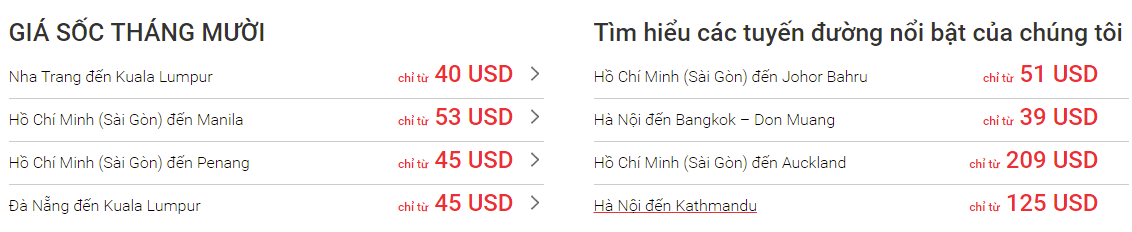 GIÁ SỐC THÁNG MƯỜI

Nha Trang đến Kuala Lumpur chỉ từ 40 USD

Hồ Chí Minh (Sài Gòn) đến Manila chỉ từ 53 USD

Hồ Chí Minh (Sài Gòn) đến Penang chỉ từ 45 USD

Đà Nẵng đến Kuala Lumpur chỉ từ 45 USD

Tìm hiểu các tuyến đường nổi bật của chúng tôi

Hồ Chí Minh (Sài Gòn) đến Johor Bahru chỉ từ 51 USD

Hà Nội đến Bangkok – Don Muang chỉ từ 39 USD

Hồ Chí Minh (Sài Gòn) đến Auckland chỉ từ 209 USD

Hà Nội đến Kathmandu chỉ từ 125 USD